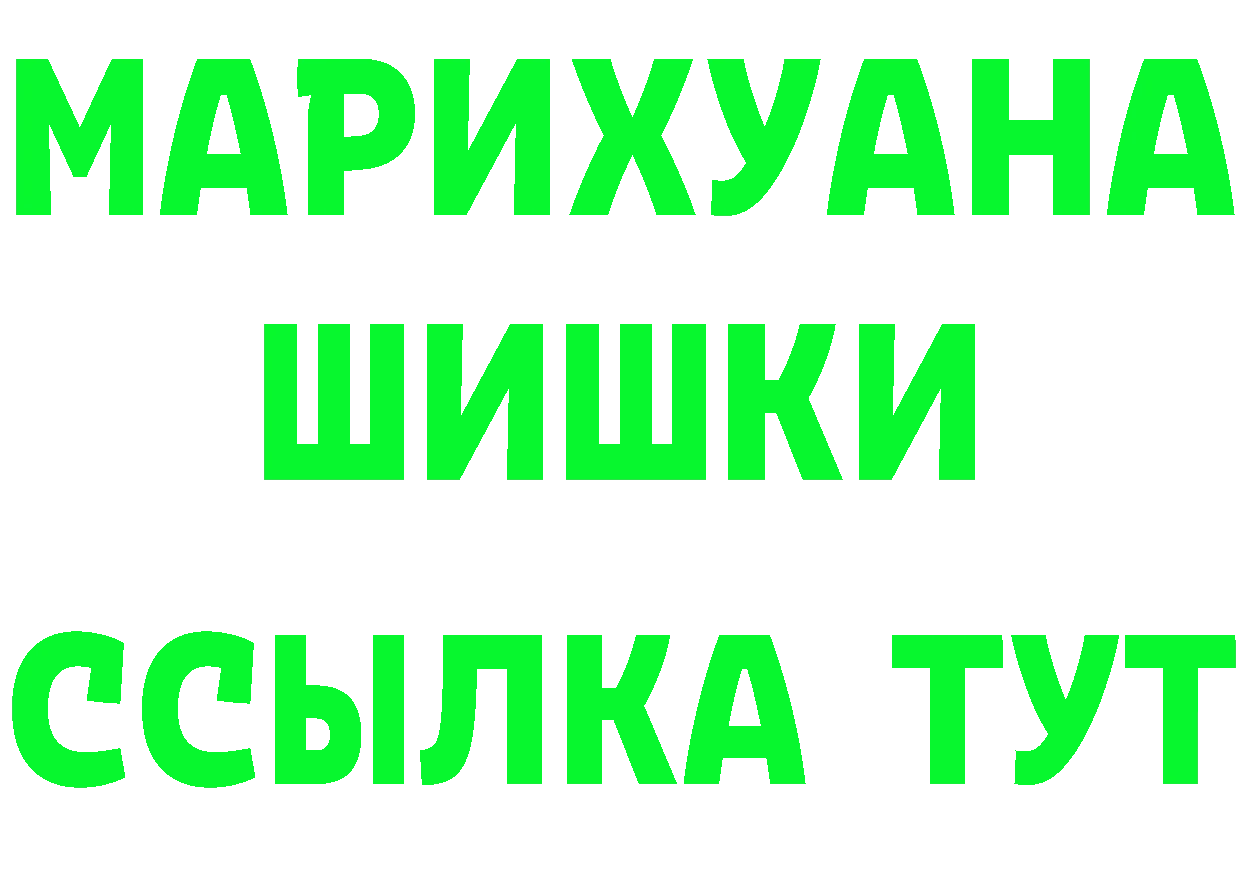 МАРИХУАНА
ШИШКИ
ССЫЛКА ТУТ